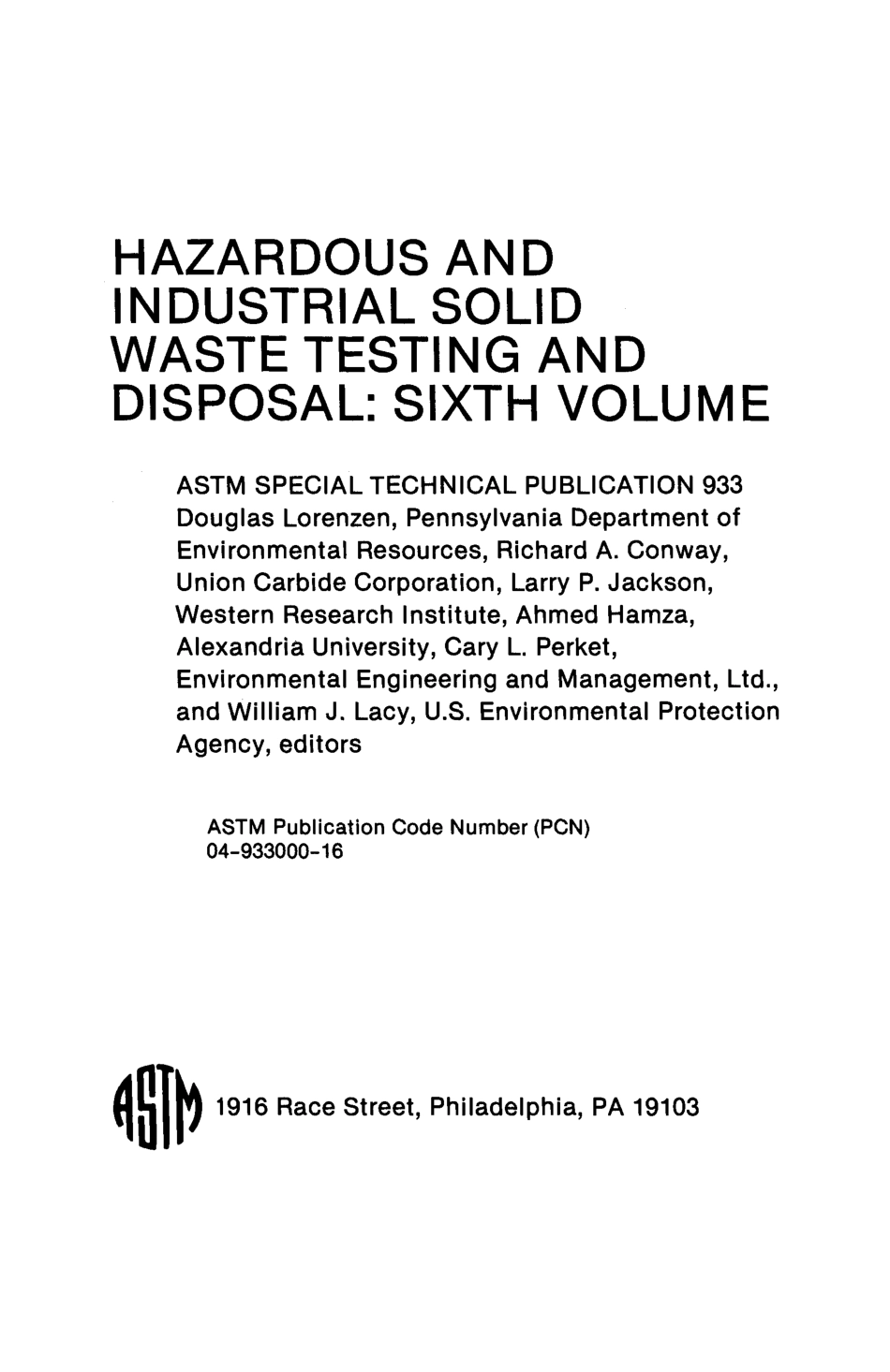 HAZARDOUS AND INDUSTRIAL SOLID WASTE TESTING AND DISPOSAL: SIXTH VOLUME

ASTM SPECIAL TECHNICAL PUBLICATION 933
Douglas Lorenzen, Pennsylvania Department of Environmental Resources, Richard A. Conway, Union Carbide Corporation, Larry P. Jackson, Western Research Institute, Ahmed Hamza, Alexandria University, Cary L. Perket, Environmental Engineering and Management, Ltd., and William J. Lacy, U.S. Environmental Protection Agency, editors

ASTM Publication Code Number (PCN)
04-933000-16

ASTM 1916 Race Street, Philadelphia, PA 19103